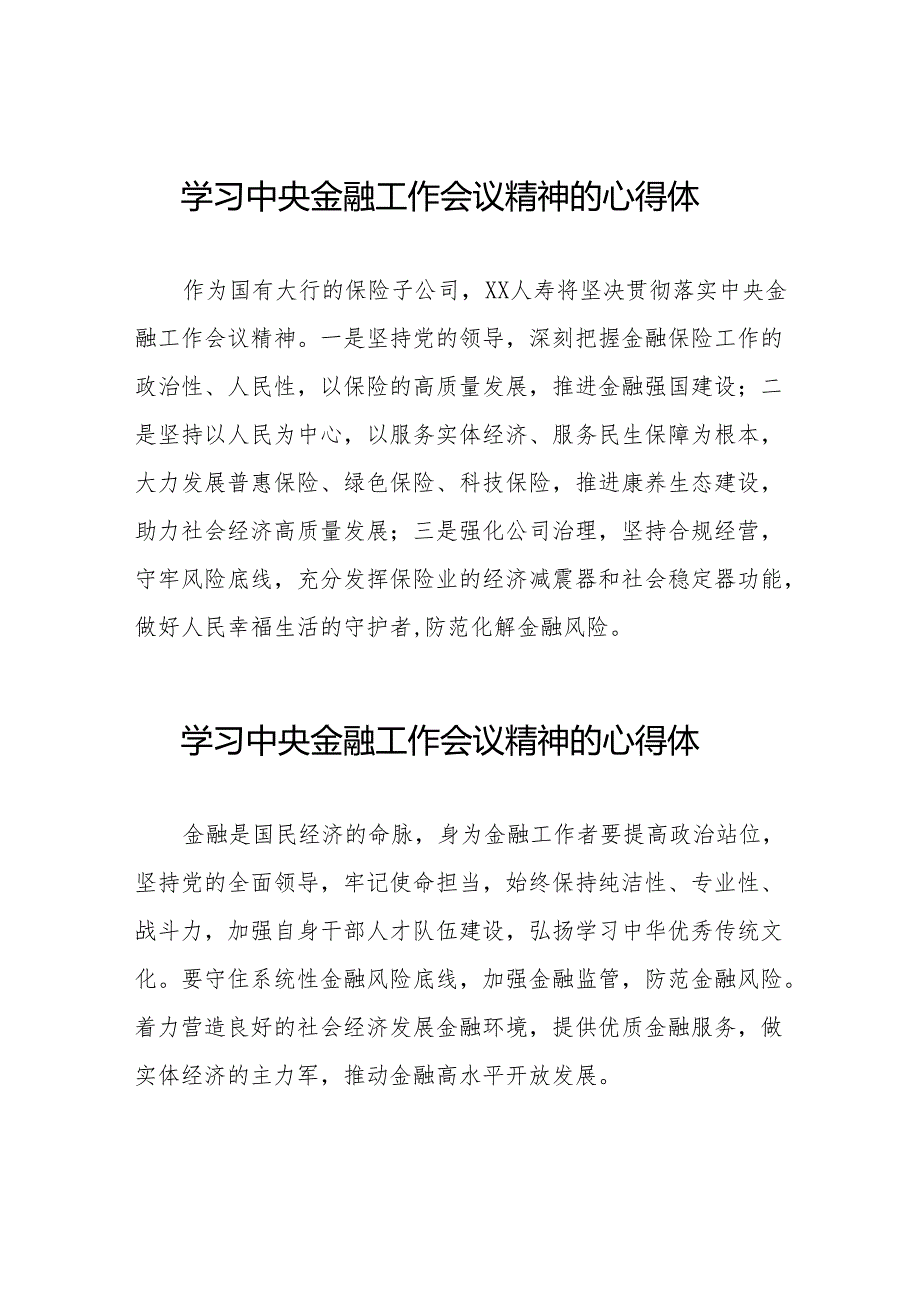 学习中央金融工作会议精神的心得体

作为国有大行的保险子公司，XX人寿将坚决贯彻落实中央金融工作会议精神。一是坚持党的领导，深刻把握金融保险工作的政治性、人民性，以保险的高质量发展，推进金融强国建设；二是坚持以人民为中心，以服务实体经济、服务民生保障为根本，大力发展普惠保险、绿色保险、科技保险，推进康养生态建设，助力社会经济高质量发展；三是强化公司治理，坚持合规经营，守牢风险底线，充分发挥保险业的经济减震器和社会稳定器功能，做好人民幸福生活的守护者,防范化解金融风险。

学习中央金融工作会议精神的心得体

金融是国民经济的命脉，身为金融工作者要提高政治站位，坚持党的全面领导，牢记使命担当，始终保持纯洁性、专业性、战斗力，加强自身干部人才队伍建设，弘扬学习中华优秀传统文化。要守住系统性金融风险底线，加强金融监管，防范金融风险。着力营造良好的社会经济发展金融环境，提供优质金融服务，做实体经济的主力军，推动金融高水平开放发展。